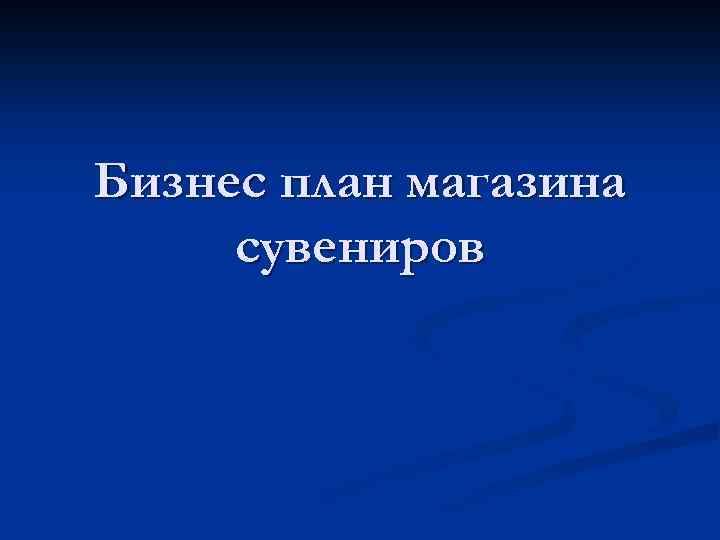 Бизнес план магазина сувениров